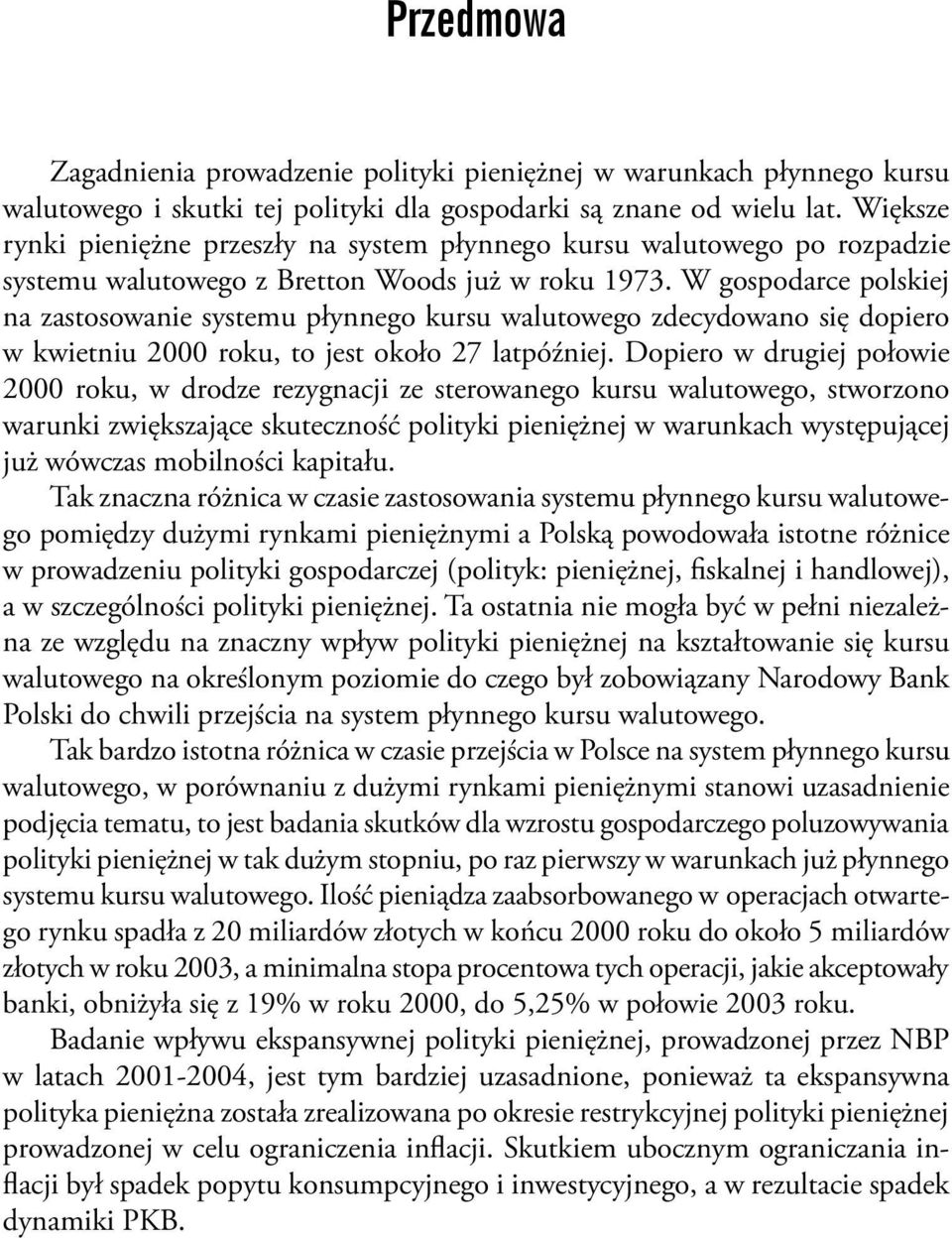 Przedmowa

Zagadnienia prowadzenie polityki pieniężnej w warunkach płynnego kursu walutowego i skutki tej polityki dla gospodarki są znane od wielu lat. Większe rynki pieniężne przeszły na system płynnego kursu walutowego po rozpadzie systemu walutowego z Bretton Woods już w roku 1973. W gospodarce polskiej na zastosowanie systemu płynnego kursu walutowego zdecydowano się dopiero w kwietniu 2000 roku, to jest około 27 latpóźniej. Dopiero w drugiej połowie 2000 roku, w drodze rezygnacji ze sterowanego kursu walutowego, stworzono warunki zwiększające skuteczność polityki pieniężnej w warunkach występującej już wówczas mobilności kapitału.

Tak znaczna różnica w czasie zastosowania systemu płynnego kursu walutowego pomiędzy dużymi rynkami pieniężnymi a Polską powodowała istotne różnice w prowadzeniu polityki gospodarczej (polityk: pieniężnej, fiskalnej i handlowej), a w szczególności polityki pieniężnej. Ta ostatnia nie mogła być w pełni niezależna ze względu na znaczny wpływ polityki pieniężnej na kształtowanie się kursu walutowego na określonym poziomie do czego był zobowiązany Narodowy Bank Polski do chwili przejścia na system płynnego kursu walutowego.

Tak bardzo istotna różnica w czasie przejścia w Polsce na system płynnego kursu walutowego, w porównaniu z dużymi rynkami pieniężnymi stanowi uzasadnienie podjęcia tematu, to jest badania skutków dla wzrostu gospodarczego poluzowywania polityki pieniężnej w tak dużym stopniu, po raz pierwszy w warunkach już płynnego systemu kursu walutowego. Ilość pieniądza zaabsorbowanego w operacjach otwartego rynku spadła z 20 miliardów złotych w końcu 2000 roku do około 5 miliardów złotych w roku 2003, a minimalna stopa procentowa tych operacji, jakie akceptowały banki, obniżyła się z 19% w roku 2000, do 5,25% w połowie 2003 roku.

Badanie wpływu ekspansywnej polityki pieniężnej, prowadzonej przez NBP w latach 2001-2004, jest tym bardziej uzasadnione, ponieważ ta ekspansywna polityka pieniężna została zrealizowana po okresie restrykcyjnej polityki pieniężnej prowadzonej w celu ograniczenia inflacji. Skutkiem ubocznym ograniczania inflacji był spadek popytu konsumpcyjnego i inwestycyjnego, a w rezultacie spadek dynamiki PKB.